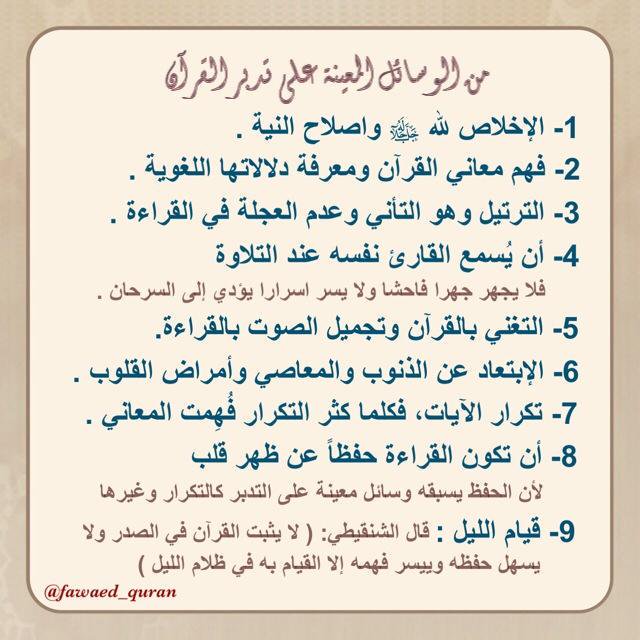 من الوسائل المعينة على تدبر القرآن

1- الإخلاص لله ﷻ واصلاح النية .

2- فهم معاني القرآن ومعرفة دلالاتها اللغوية .

3- الترتيل وهو التأني وعدم العجلة في القراءة .

4- أن يُسمع القارئ نفسه عند التلاوة

فلا يجهر جهرا فاحشا ولا يسر اسرارا يؤدي إلى السرحان .

5- التغني بالقرآن وتجميل الصوت بالقراءة.

6- الإبتعاد عن الذنوب والمعاصي وأمراض القلوب .

7- تكرار الآيات، فكلما كثر التكرار فُهِمت المعاني .

8- أن تكون القراءة حفظاً عن ظهر قلب

لأن الحفظ يسبقه وسائل معينة على التدبر كالتكرار وغيرها

9- قيام الليل : قال الشنقيطي: ( لا يثبت القرآن في الصدر ولا يسهل حفظه وييسر فهمه إلا القيام به في ظلام الليل )

@fawaed_quran